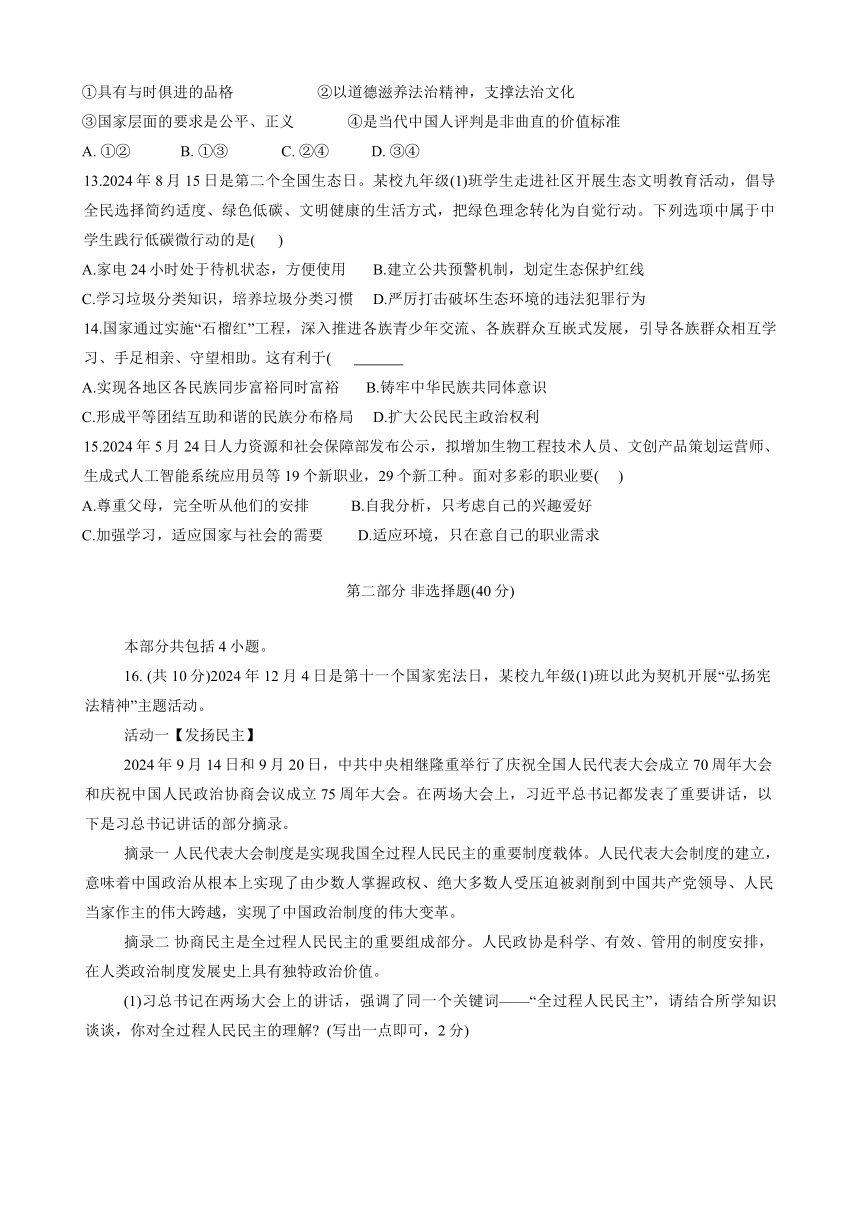 ①具有与时俱进的品格　　②以道德滋养法治精神，支撑法治文化
③国家层面的要求是公平、正义　　④是当代中国人评判是非曲直的价值标准
A. ①②　B. ①③　C. ②④　D. ③④
13.2024 年 8 月 15 日是第二个全国生态日。某校九年级(1)班学生走进社区开展生态文明教育活动，倡导全民选择简约适度、绿色低碳、文明健康的生活方式，把绿色理念转化为自觉行动。下列选项中属于中学生践行低碳微行动的是(　)
A.家电 24 小时处于待机状态，方便使用　B.建立公共预警机制，划定生态保护红线
C.学习垃圾分类知识，培养垃圾分类习惯　D.严厉打击破坏生态环境的违法犯罪行为
14.国家通过实施“石榴红”工程，深入推进各族青少年交流、各族群众互嵌式发展，引导各族群众相互学习、手足相亲、守望相助。这有利于(　______
A.实现各地区各民族同步富裕同时富裕　B.铸牢中华民族共同体意识
C.形成平等团结互助和谐的民族分布格局　D.扩大公民民主政治权利
15.2024 年 5 月 24 日人力资源和社会保障部发布公示，拟增加生物工程技术人员、文创产品策划运营师、生成式人工智能系统应用员等 19 个新职业，29 个新工种。面对多彩的职业要(　)
A.尊重父母，完全听从他们的安排　B.自我分析，只考虑自己的兴趣爱好
C.加强学习，适应国家与社会的需要　D.适应环境，只在意自己的职业需求

第二部分 非选择题(40 分)

本部分共包括 4 小题。

16. (共 10 分)2024 年 12 月 4 日是第十一个国家宪法日，某校九年级(1)班以此为契机开展“弘扬宪法精神”主题活动。

活动一【发扬民主】

2024 年 9 月 14 日和 9 月 20 日，中共中央相继隆重举行了庆祝全国人民代表大会成立 70 周年大会和庆祝中国人民政治协商会议成立 75 周年大会。在两场大会上，习近平总书记都发表了重要讲话，以下是习总书记讲话的部分摘录。

摘录一 人民代表大会制度是实现我国全过程人民民主的重要制度载体。人民代表大会制度的建立，意味着中国政治从根本上实现了由少数人掌握政权、绝大多数人受压迫被剥削到中国共产党领导、人民当家作主的伟大跨越，实现了中国政治制度的伟大变革。

摘录二 协商民主是全过程人民民主的重要组成部分。人民政协是科学、有效、管用的制度安排，在人类政治制度发展史上具有独特政治价值。

(1)习总书记在两场大会上的讲话，强调了同一个关键词——“全过程人民民主”，请结合所学知识谈谈，你对全过程人民民主的理解? (写出一点即可，2 分)